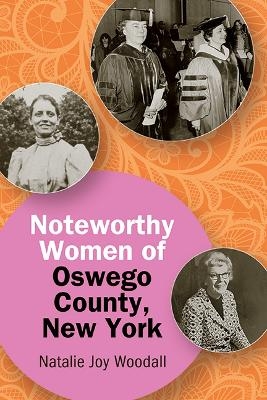 Noteworthy Women of Oswego County, New York

Natalie Joy Woodall